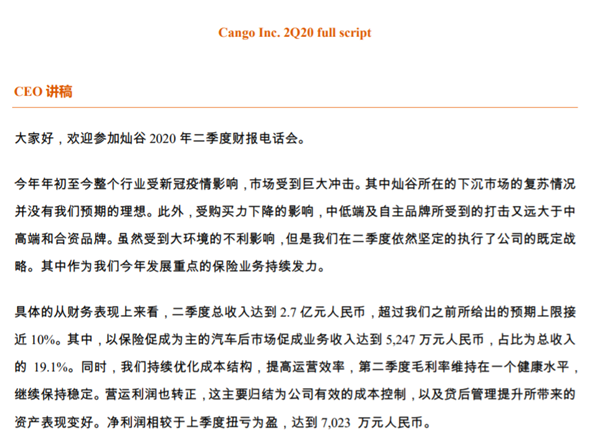 Cango Inc. 2Q20 full script

CEO 讲稿

大家好，欢迎参加灿谷 2020 年二季度财报电话会。

今年年初至今整个行业受新冠疫情影响，市场受到巨大冲击。其中灿谷所在的下沉市场的复苏情况并没有我们预期的理想。此外，受购买力下降的影响，中低端及自主品牌所受到的打击又远大于中高端和合资品牌。虽然受到大环境的不利影响，但是我们在二季度依然坚定的执行了公司的既定战略。其中作为我们今年发展重点的保险业务持续发力。

具体的从财务表现上来看，二季度总收入达到 2.7 亿元人民币，超过我们之前所给出的预期上限接近 10%。其中，以保险促成为主的汽车后市场促成业务收入达到 5,247 万元人民币，占比为总收入的 19.1%。同时，我们持续优化成本结构，提高运营效率，第二季度毛利率维持在一个健康水平，继续保持稳定。营运利润也转正，这主要归结为公司有效的成本控制，以及贷后管理提升所带来的资产表现变好。净利润相较于上季度扭亏为盈，达到 7,023 万元人民币。